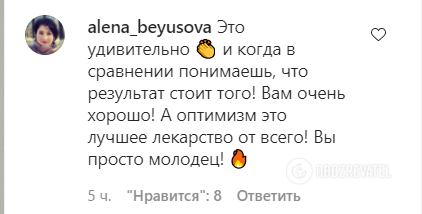 alena_beyusova Это удивительно 👏 и когда в сравнении понимаешь, что результат стоит того! Вам очень хорошо! А оптимизм это лучшее лекарство от всего! Вы просто молодец! 🔥

OBOZREVATEL

5 ч. "Нравится": 8 Ответить